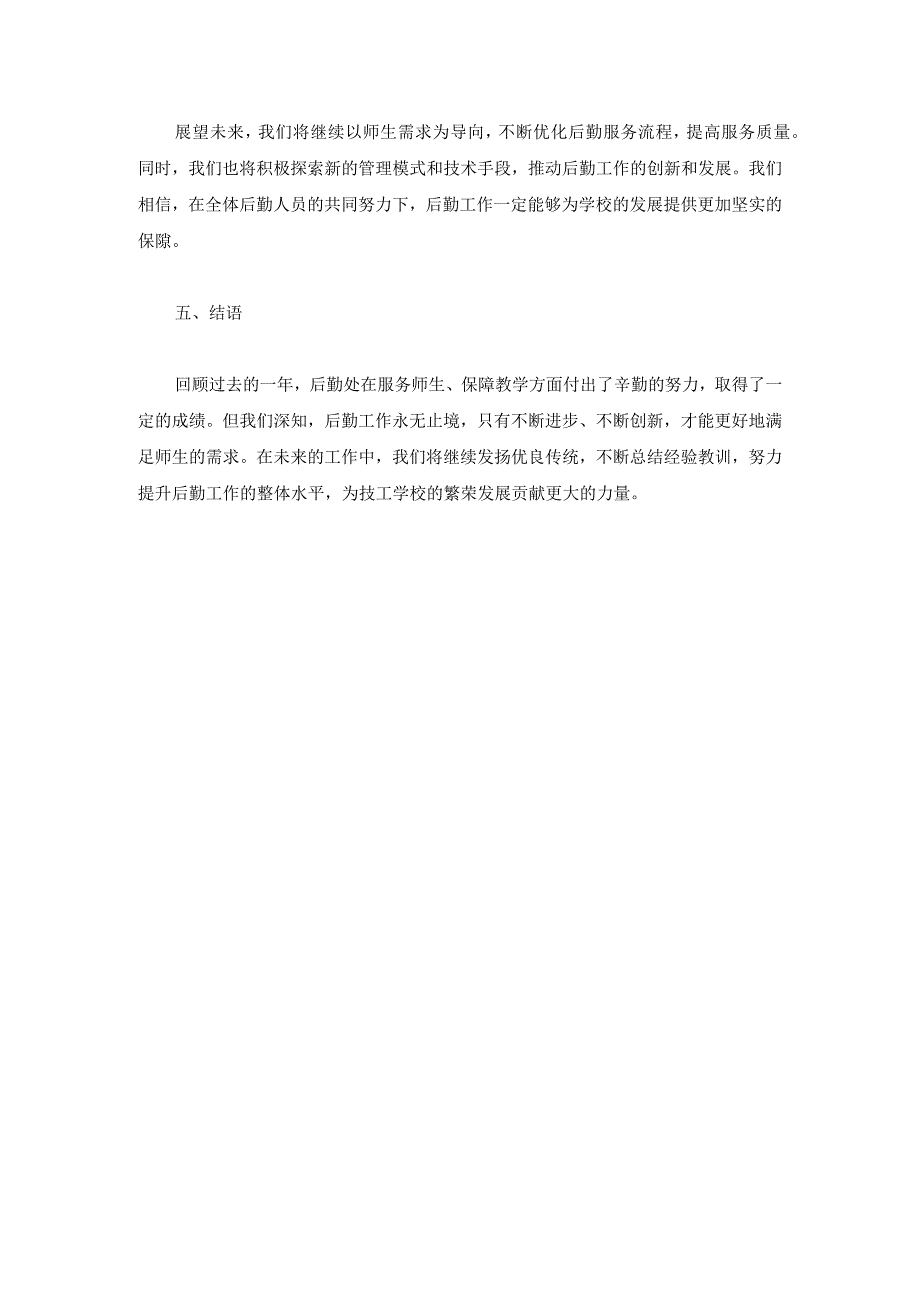 展望未来，我们将继续以师生需求为导向，不断优化后勤服务流程，提高服务质量。同时，我们也将积极探索新的管理模式和技术手段，推动后勤工作的创新和发展。我们相信，在全体后勤人员的共同努力下，后勤工作一定能够为学校的发展提供更加坚实的保障。

五、结语

回顾过去的一年，后勤处在服务师生、保障教学方面付出了辛勤的努力，取得了一定的成绩。但我们深知，后勤工作永无止境，只有不断进步、不断创新，才能更好地满足师生的需求。在未来的工作中，我们将继续发扬优良传统，不断总结经验教训，努力提升后勤工作的整体水平，为技工学校的繁荣发展贡献更大的力量。